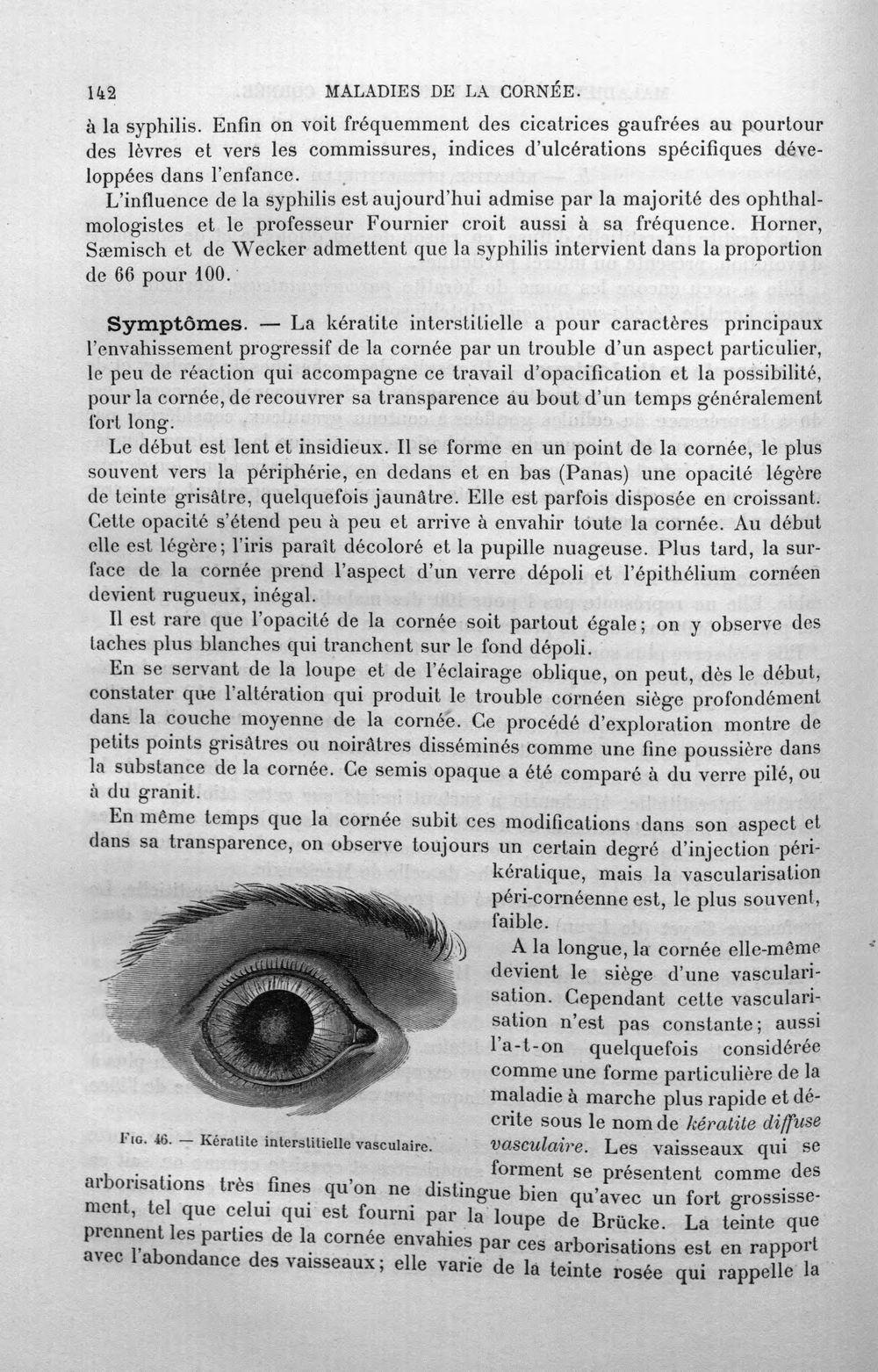 142 MALADIES DE LA CORNÉE.

à la syphilis. Enfin on voit fréquemment des cicatrices gaufrées au pourtour des lèvres et vers les commissures, indices d'ulcérations spécifiques développées dans l'enfance.

L'influence de la syphilis est aujourd'hui admise par la majorité des ophthalmologistes et le professeur Fournier croit aussi à sa fréquence. Horner, Sæmisch et de Wecker admettent que la syphilis intervient dans la proportion de 66 pour 100.

Symptômes. — La kératite interstitielle a pour caractères principaux l'envahissement progressif de la cornée par un trouble d'un aspect particulier, le peu de réaction qui accompagne ce travail d'opacification et la possibilité, pour la cornée, de recouvrer sa transparence au bout d'un temps généralement fort long.

Le début est lent et insidieux. Il se forme en un point de la cornée, le plus souvent vers la périphérie, en dedans et en bas (Panas) une opacité légère de teinte grisâtre, quelquefois jaunâtre. Elle est parfois disposée en croissant. Cette opacité s'étend peu à peu et arrive à envahir toute la cornée. Au début elle est légère; l'iris paraît décoloré et la pupille nuageuse. Plus tard, la surface de la cornée prend l'aspect d'un verre dépoli et l'épithélium cornéen devient rugueux, inégal.

Il est rare que l'opacité de la cornée soit partout égale; on y observe des taches plus blanches qui tranchent sur le fond dépoli.

En se servant de la loupe et de l'éclairage oblique, on peut, dès le début, constater que l'altération qui produit le trouble cornéen siège profondément dans la couche moyenne de la cornée. Ce procédé d'exploration montre de petits points grisâtres ou noirâtres disséminés comme une fine poussière dans la substance de la cornée. Ce semis opaque a été comparé à du verre pilé, ou à du granit.

En même temps que la cornée subit ces modifications dans son aspect et dans sa transparence, on observe toujours un certain degré d'injection périkératique, mais la vascularisation péri-cornéenne est, le plus souvent, faible.

A la longue, la cornée elle-même devient le siège d'une vascularisation. Cependant cette vascularisation n'est pas constante; aussi l'a-t-on quelquefois considérée comme une forme particulière de la maladie à marche plus rapide et décrite sous le nom de kératite diffuse vasculaire. Les vaisseaux qui se forment se présentent comme des arborisations très fines qu'on ne distingue bien qu'avec un fort grossissement, tel que celui qui est fourni par la loupe de Brücke. La teinte que prennent les parties de la cornée envahies par ces arborisations est en rapport avec l'abondance des vaisseaux; elle varie de la teinte rosée qui rappelle la

Fig. 46. — Kératite interstitielle vasculaire.